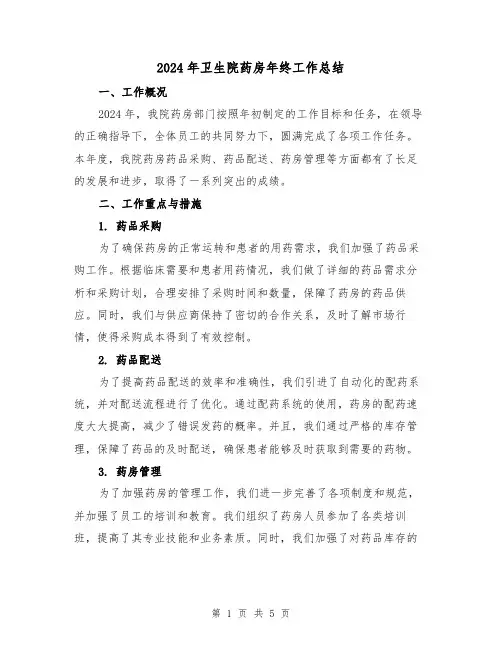 2024年卫生院药房年终工作总结

一、工作概况

2024年，我院药房部门按照年初制定的工作目标和任务，在领导的正确指导下，全体员工的共同努力下，圆满完成了各项工作任务。本年度，我院药房药品采购、药品配送、药房管理等方面都有了长足的发展和进步，取得了一系列突出的成绩。

二、工作重点与措施

1. 药品采购

为了确保药房的正常运转和患者的用药需求，我们加强了药品采购工作。根据临床需要和患者用药情况，我们做了详细的药品需求分析和采购计划，合理安排了采购时间和数量，保障了药房的药品供应。同时，我们与供应商保持了密切的合作关系，及时了解市场行情，使得采购成本得到了有效控制。

2. 药品配送

为了提高药品配送的效率和准确性，我们引进了自动化的配药系统，并对配送流程进行了优化。通过配药系统的使用，药房的配药速度大大提高，减少了错误发药的概率。并且，我们通过严格的库存管理，保障了药品的及时配送，确保患者能够及时获取到需要的药物。

3. 药房管理

为了加强药房的管理工作，我们进一步完善了各项制度和规范，并加强了员工的培训和教育。我们组织了药房人员参加了各类培训班，提高了其专业技能和业务素质。同时，我们加强了对药品库存的

第 1 页 共 5 页